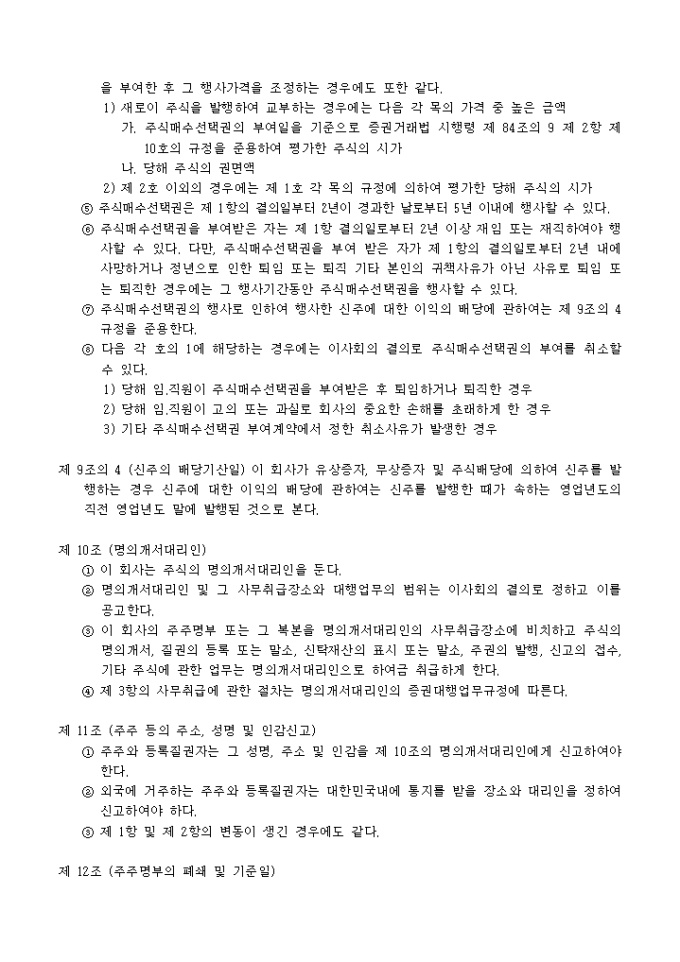 을 부여한 후 그 행사가격을 조정하는 경우에도 또한 같다.

1) 새로이 주식을 발행하여 교부하는 경우에는 다음 각 목의 가격 중 높은 금액

가. 주식매수선택권의 부여일을 기준으로 증권거래법 시행령 제 84조의 9 제 2항 제 10호의 규정을 준용하여 평가한 주식의 시가

나. 당해 주식의 권면액

2) 제 2호 이외의 경우에는 제 1호 각 목의 규정에 의하여 평가한 당해 주식의 시가

⑤ 주식매수선택권은 제 1항의 결의일부터 2년이 경과한 날로부터 5년 이내에 행사할 수 있다.

⑥ 주식매수선택권을 부여받은 자는 제 1항 결의일로부터 2년 이상 재임 또는 재직하여야 행사할 수 있다. 다만, 주식매수선택권을 부여 받은 자가 제 1항의 결의일로부터 2년 내에 사망하거나 정년으로 인한 퇴임 또는 퇴직 기타 본인의 귀책사유가 아닌 사유로 퇴임 또는 퇴직한 경우에는 그 행사기간동안 주식매수선택권을 행사할 수 있다.

⑦ 주식매수선택권의 행사로 인하여 행사한 신주에 대한 이익의 배당에 관하여는 제 9조의 4 규정을 준용한다.

⑧ 다음 각 호의 1에 해당하는 경우에는 이사회의 결의로 주식매수선택권의 부여를 취소할 수 있다.

1) 당해 임.직원이 주식매수선택권을 부여받은 후 퇴임하거나 퇴직한 경우

2) 당해 임.직원이 고의 또는 과실로 회사의 중요한 손해를 초래하게 한 경우

3) 기타 주식매수선택권 부여계약에서 정한 취소사유가 발생한 경우

제 9조의 4 (신주의 배당기산일) 이 회사가 유상증자, 무상증자 및 주식배당에 의하여 신주를 발행하는 경우 신주에 대한 이익의 배당에 관하여는 신주를 발행한 때가 속하는 영업년도의 직전 영업년도 말에 발행된 것으로 본다.

제 10조 (명의개서대리인)

① 이 회사는 주식의 명의개서대리인을 둔다.

② 명의개서대리인 및 그 사무취급장소와 대행업무의 범위는 이사회의 결의로 정하고 이를 공고한다.

③ 이 회사의 주주명부 또는 그 복본을 명의개서대리인의 사무취급장소에 비치하고 주식의 명의개서, 질권의 등록 또는 말소, 신탁재산의 표시 또는 말소, 주권의 발행, 신고의 접수, 기타 주식에 관한 업무는 명의개서대리인으로 하여금 취급하게 한다.

④ 제 3항의 사무취급에 관한 절차는 명의개서대리인의 증권대행업무규정에 따른다.

제 11조 (주주 등의 주소, 성명 및 인감신고)

① 주주와 등록질권자는 그 성명, 주소 및 인감을 제 10조의 명의개서대리인에게 신고하여야 한다.

② 외국에 거주하는 주주와 등록질권자는 대한민국내에 통지를 받을 장소와 대리인을 정하여 신고하여야 하다.

③ 제 1항 및 제 2항의 변동이 생긴 경우에도 같다.

제 12조 (주주명부의 폐쇄 및 기준일)